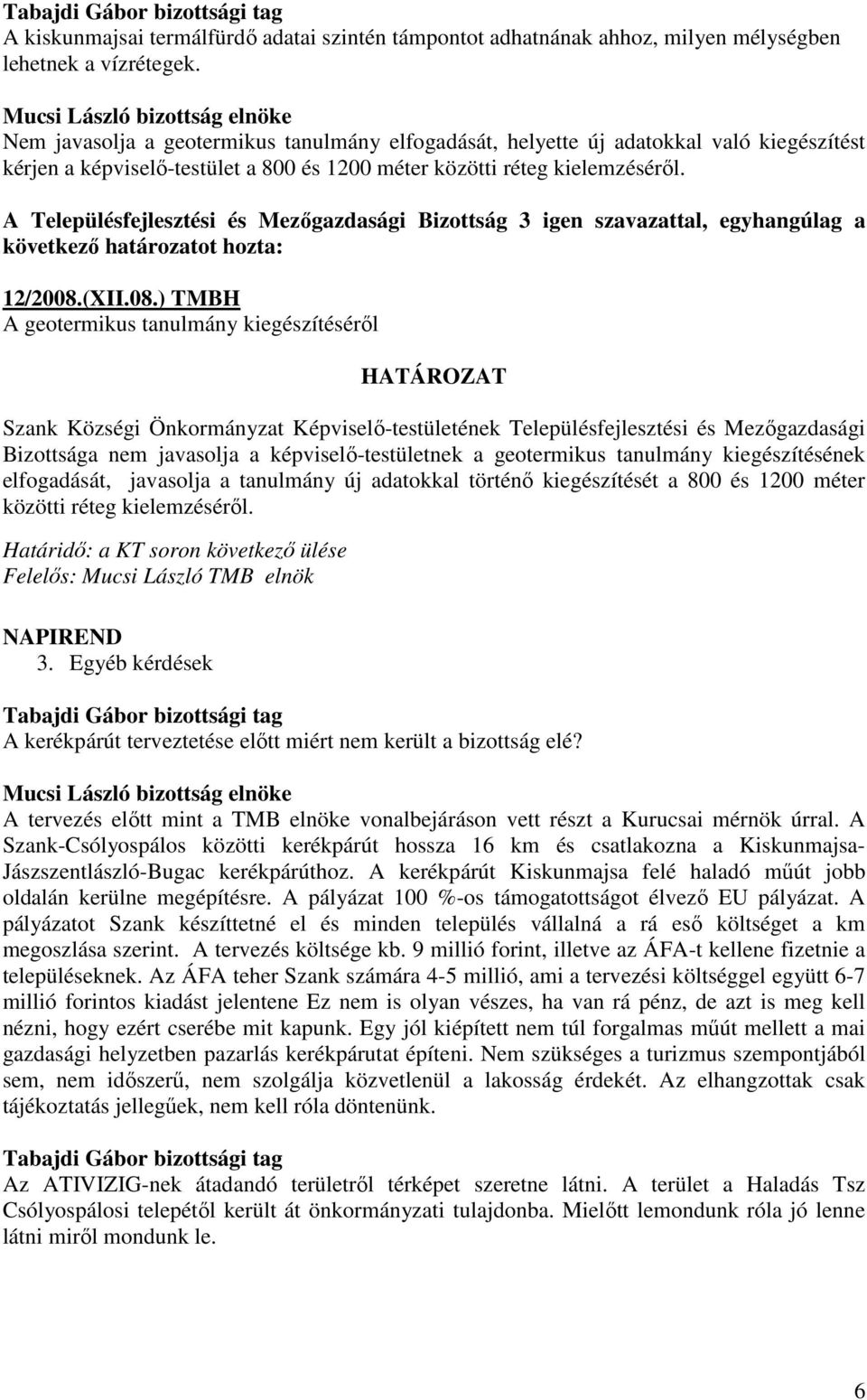 Tabajdi Gábor bizottsági tag
A kiskunmajsai termálfürdő adatai szintén támpontot adhatnának ahhoz, milyen mélységben lehetnek a vízrétegek.

Mucsi László bizottság elnöke
Nem javasolja a geotermikus tanulmány elfogadását, helyette új adatokkal való kiegészítést kérjen a képviselő-testület a 800 és 1200 méter közötti réteg kielemzéséről.

A Településfejlesztési és Mezőgazdasági Bizottság 3 igen szavazattal, egyhangúlag a következő határozatot hozta:

12/2008.(XII.08.) TMBH
A geotermikus tanulmány kiegészítéséről

HATÁROZAT

Szank Községi Önkormányzat Képviselő-testületének Településfejlesztési és Mezőgazdasági Bizottsága nem javasolja a képviselő-testületnek a geotermikus tanulmány kiegészítésének elfogadását, javasolja a tanulmány új adatokkal történő kiegészítését a 800 és 1200 méter közötti réteg kielemzéséről.

Határidő: a KT soron következő ülése
Felelős: Mucsi László TMB elnök

NAPIREND
3. Egyéb kérdések

Tabajdi Gábor bizottsági tag
A kerékpárút terveztetése előtt miért nem került a bizottság elé?

Mucsi László bizottság elnöke
A tervezés előtt mint a TMB elnöke vonalbejáráson vett részt a Kurucsai mérnök úrral. A Szank-Csólyospálos közötti kerékpárút hossza 16 km és csatlakozna a Kiskunmajsa-Jászszentlászló-Bugac kerékpárúthoz. A kerékpárút Kiskunmajsa felé haladó műút jobb oldalán kerülne megépítésre. A pályázat 100 %-os támogatottságot élvező EU pályázat. A pályázatot Szank készíttetné el és minden település vállalná a rá eső költséget a km megoszlása szerint. A tervezés költsége kb. 9 millió forint, illetve az ÁFA-t kellene fizetnie a településeknek. Az ÁFA teher Szank számára 4-5 millió, ami a tervezési költséggel együtt 6-7 millió forintos kiadást jelentene Ez nem is olyan vészes, ha van rá pénz, de azt is meg kell nézni, hogy ezért cserébe mit kapunk. Egy jól kiépített nem túl forgalmas műút mellett a mai gazdasági helyzetben pazarlás kerékpárutat építeni. Nem szükséges a turizmus szempontjából sem, nem időszerű, nem szolgálja közvetlenül a lakosság érdekét. Az elhangzottak csak tájékoztatás jellegűek, nem kell róla döntenünk.

Tabajdi Gábor bizottsági tag
Az ATIVIZIG-nek átadandó területről térképet szeretne látni. A terület a Haladás Tsz Csólyospálosi telepétől került át önkormányzati tulajdonba. Mielőtt lemondunk róla jó lenne látni miről mondunk le.

6